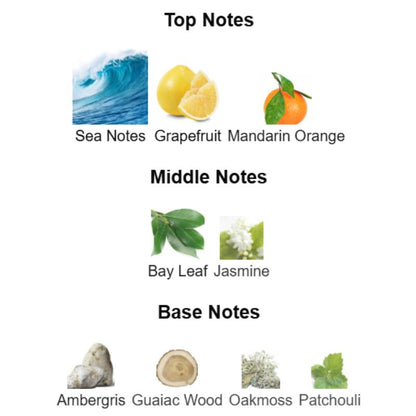 Top Notes

Sea Notes

Grapefruit

Mandarin Orange

Middle Notes

Bay Leaf

Jasmine

Base Notes

Ambergris

Guaiac Wood

Oakmoss

Patchouli